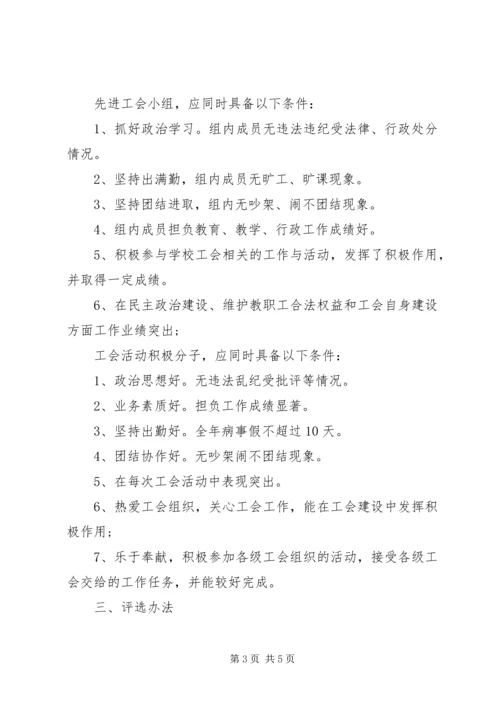 先进工会小组，应同时具备以下条件：

1、抓好政治学习。组内成员无违法违纪受法律、行政处分情况。

2、坚持出满勤，组内成员无旷工、旷课现象。

3、坚持团结进取，组内无吵架、闹不团结现象。

4、组内成员担负教育、教学、行政工作成绩好。

5、积极参与学校工会相关的工作与活动，发挥了积极作用，并取得一定成绩。

6、在民主政治建设、维护教职工合法权益和工会自身建设方面工作业绩突出；

工会活动积极分子，应同时具备以下条件：

1、政治思想好。无违法乱纪受批评等情况。

2、业务素质好。担负工作成绩显著。

3、坚持出勤好。全年病事假不超过10天。

4、团结协作好。无吵架闹不团结现象。

5、在每次工会活动中表现突出。

6、热爱工会组织，关心工会工作，能在工会建设中发挥积极作用；

7、乐于奉献，积极参加各级工会组织的活动，接受各级工会交给的工作任务，并能较好完成。

三、评选办法

第3页 共5页